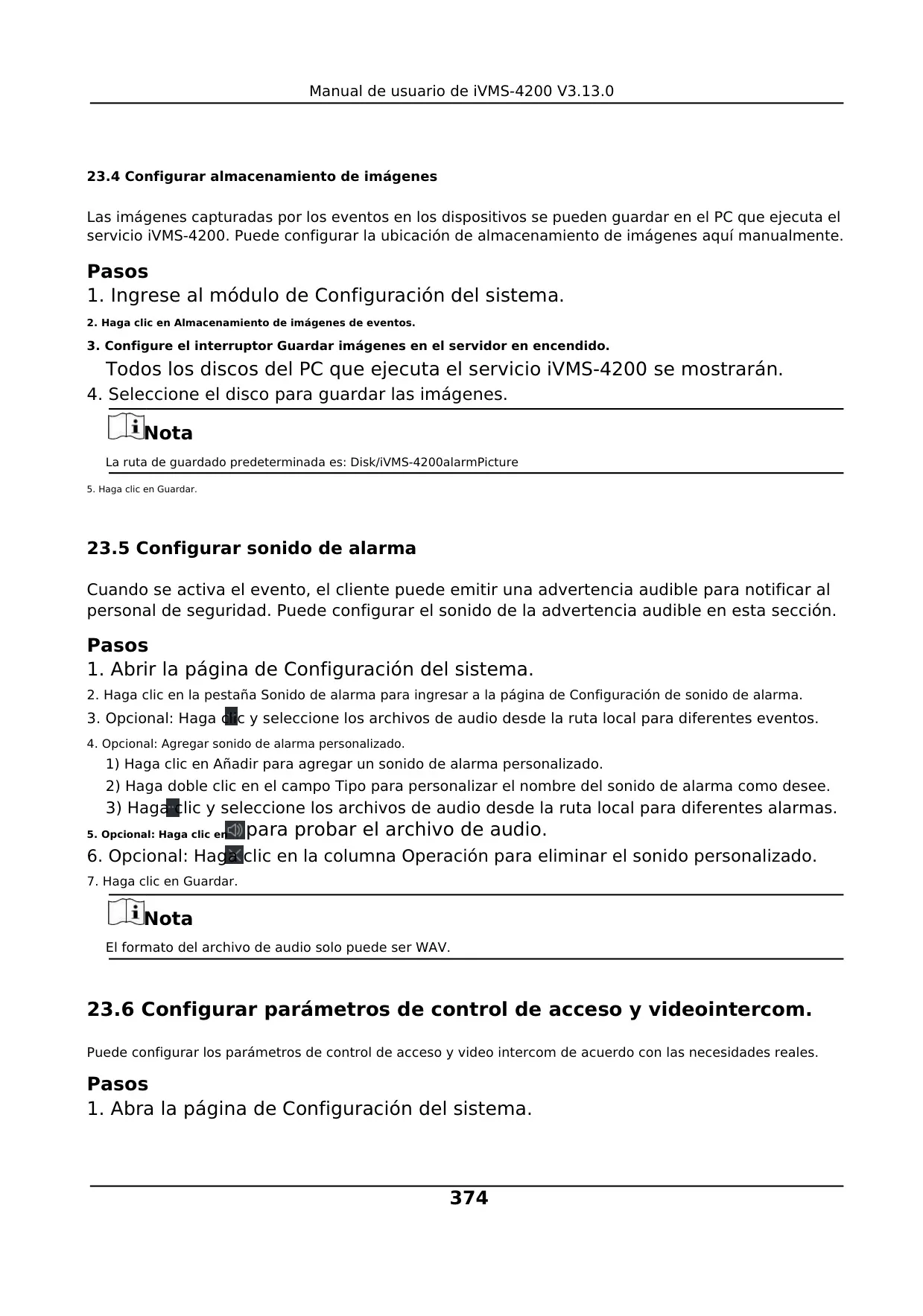 Manual de usuario de iVMS-4200 V3.13.0

23.4 Configurar almacenamiento de imágenes

Las imágenes capturadas por los eventos en los dispositivos se pueden guardar en el PC que ejecuta el servicio iVMS-4200. Puede configurar la ubicación de almacenamiento de imágenes aquí manualmente.

Pasos
1. Ingrese al módulo de Configuración del sistema.
2. Haga clic en Almacenamiento de imágenes de eventos.
3. Configure el interruptor Guardar imágenes en el servidor en encendido.
Todos los discos del PC que ejecuta el servicio iVMS-4200 se mostrarán.
4. Seleccione el disco para guardar las imágenes.

Nota
La ruta de guardado predeterminada es: Disk/iVMS-4200alarmPicture

5. Haga clic en Guardar.

23.5 Configurar sonido de alarma

Cuando se activa el evento, el cliente puede emitir una advertencia audible para notificar al personal de seguridad. Puede configurar el sonido de la advertencia audible en esta sección.

Pasos
1. Abrir la página de Configuración del sistema.
2. Haga clic en la pestaña Sonido de alarma para ingresar a la página de Configuración de sonido de alarma.
3. Opcional: Haga clic y seleccione los archivos de audio desde la ruta local para diferentes eventos.
4. Opcional: Agregar sonido de alarma personalizado.
1) Haga clic en Añadir para agregar un sonido de alarma personalizado.
2) Haga doble clic en el campo Tipo para personalizar el nombre del sonido de alarma como desee.
3) Haga clic y seleccione los archivos de audio desde la ruta local para diferentes alarmas.
5. Opcional: Haga clic en para probar el archivo de audio.
6. Opcional: Haga clic en la columna Operación para eliminar el sonido personalizado.
7. Haga clic en Guardar.

Nota
El formato del archivo de audio solo puede ser WAV.

23.6 Configurar parámetros de control de acceso y videointercom.

Puede configurar los parámetros de control de acceso y video intercom de acuerdo con las necesidades reales.

Pasos
1. Abra la página de Configuración del sistema.

374